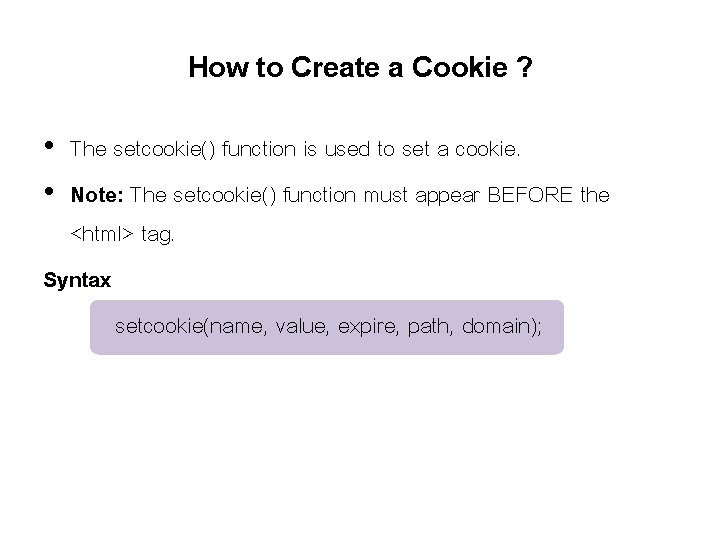 How to Create a Cookie ?

• The setcookie() function is used to set a cookie.

• Note: The setcookie() function must appear BEFORE the <html> tag.

Syntax

setcookie(name, value, expire, path, domain);